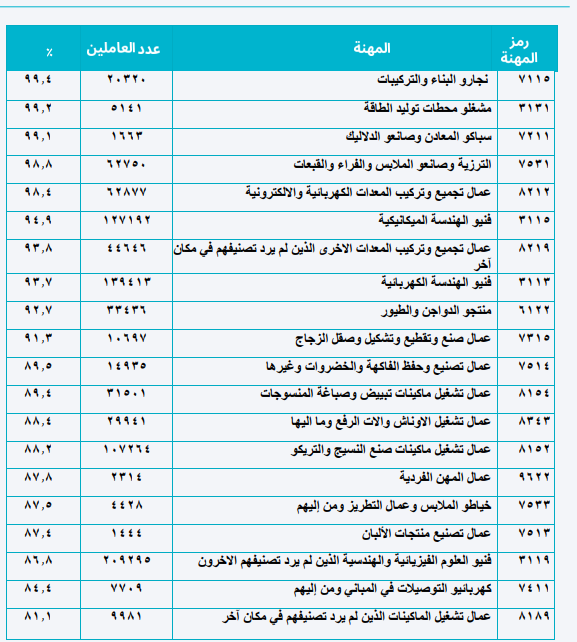 | رمز المهنة | المهنة | عدد العاملين | % |
|---|---|---|---|
| ٧١١٥ | نجارو البناء والتركيبات | ٢٠٣٢٠ | ٩٩,٤ |
| ٣١٣١ | مشغلو محطات توليد الطاقة | ٥١٤١ | ٩٩,٢ |
| ٧٢١١ | سباكو المعادن وصانعو الدلاليك | ١٦٦٣ | ٩٩,١ |
| ٧٥٣١ | الترزية وصانعو الملابس والفراء والقبعات | ٦٢٧٥٠ | ٩٨,٨ |
| ٨٢١٢ | عمال تجميع وتركيب المعدات الكهربائية والالكترونية | ٦٢٨٧٧ | ٩٨,٤ |
| ٣١١٥ | فنيو الهندسة الميكانيكية | ١٢٧١٩٢ | ٩٤,٩ |
| ٨٢١٩ | عمال تجميع وتركيب المعدات الاخرى الذين لم يرد تصنيفهم في مكان آخر | ٤٤٦٤٦ | ٩٣,٨ |
| ٣١١٣ | فنيو الهندسة الكهربائية | ١٣٩٤١٣ | ٩٣,٧ |
| ٦١٢٢ | منتجو الدواجن والطيور | ٣٣٤٣٦ | ٩٢,٧ |
| ٧٣١٥ | عمال صنع وتقطيع وتشكيل وصقل الزجاج | ١٠٦٩٧ | ٩١,٣ |
| ٧٥١٤ | عمال تصنيع وحفظ الفاكهة والخضروات وغيرها | ١٤٩٣٥ | ٨٩,٥ |
| ٨١٥٤ | عمال تشغيل ماكينات تبييض وصباغة المنسوجات | ٣١٥٠١ | ٨٩,٤ |
| ٨٣٤٣ | عمال تشغيل الاوناش والات الرفع وما اليها | ٢٩٩٤١ | ٨٨,٤ |
| ٨١٥٢ | عمال تشغيل ماكينات صنع النسيج والتريكو | ١٠٧٢٦٤ | ٨٨,٢ |
| ٩٦٢٢ | عمال المهن الفردية | ٢٣١٤ | ٨٧,٨ |
| ٧٥٣٣ | خياطو الملابس وعمال التطريز ومن إليهم | ٤٤٢٨ | ٨٧,٥ |
| ٧٥١٣ | عمال تصنيع منتجات الألبان | ١٤٤٤ | ٨٧,٤ |
| ٣١١٩ | فنيو العلوم الفيزيائية والهندسية الذين لم يرد تصنيفهم الاخرون | ٢٠٩٢٩٥ | ٨٦,٨ |
| ٧٤١١ | كهربائيو التوصيلات في المباني ومن إليهم | ٧٧٠٩ | ٨٤,٤ |
| ٨١٨٩ | عمال تشغيل الماكينات الذين لم يرد تصنيفهم في مكان آخر | ٩٩٨١ | ٨١,١ |